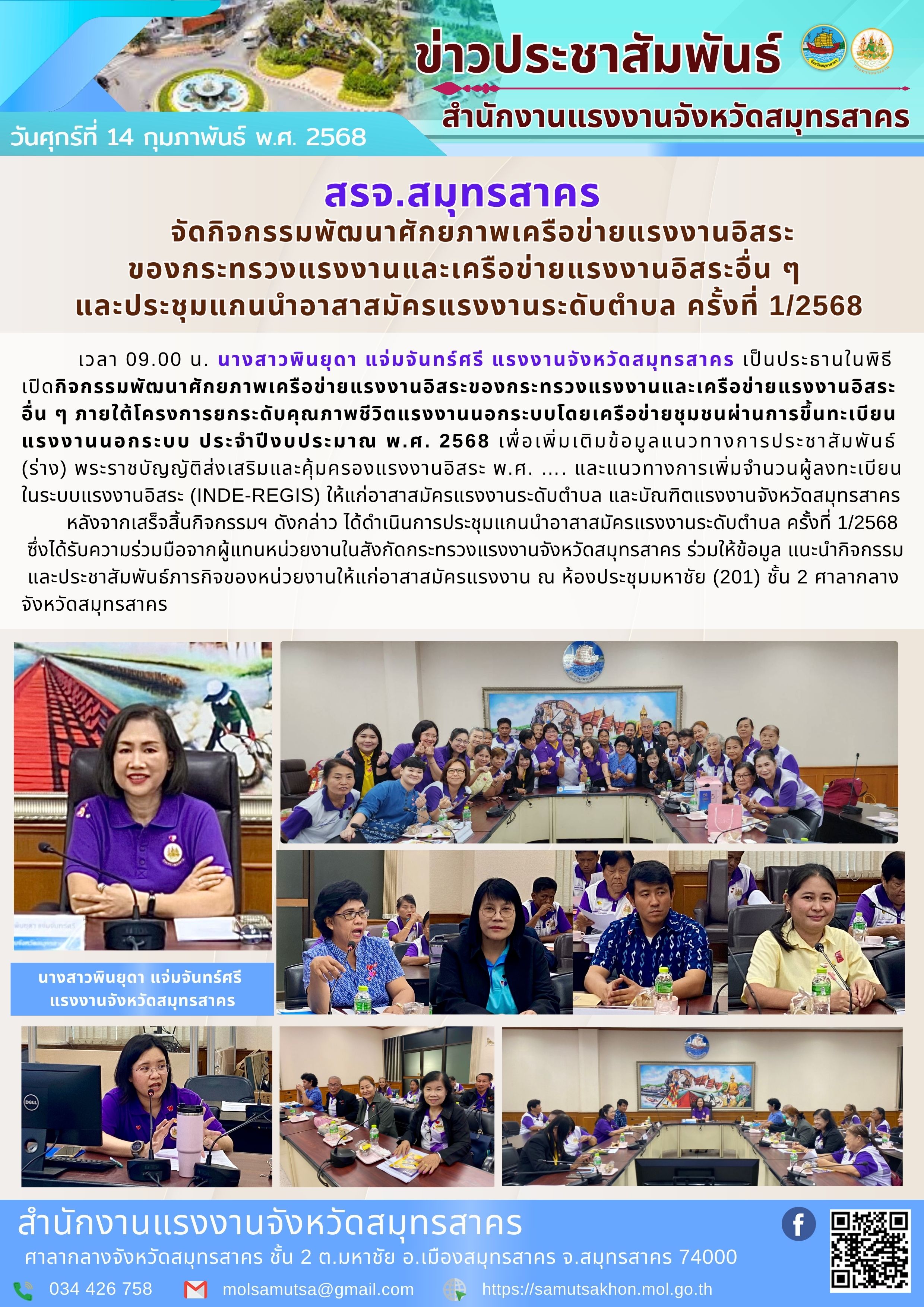 ข่าวประชาสัมพันธ์

สำนักงานแรงงานจังหวัดสมุทรสาคร

วันศุกร์ที่ 14 กุมภาพันธ์ พ.ศ. 2568

สรจ.สมุทรสาคร

จัดกิจกรรมพัฒนาศักยภาพเครือข่ายแรงงานอิสระ ของกระทรวงแรงงานและเครือข่ายแรงงานอิสระอื่น ๆ และประชุมแกนนำอาสาสมัครแรงงานระดับตำบล ครั้งที่ 1/2568

เวลา 09.00 น. นางสาวพินยุดา แจ่มจันทร์ศรี แรงงานจังหวัดสมุทรสาคร เป็นประธานในพิธีเปิดกิจกรรมพัฒนาศักยภาพเครือข่ายแรงงานอิสระของกระทรวงแรงงานและเครือข่ายแรงงานอิสระอื่น ๆ ภายใต้โครงการยกระดับคุณภาพชีวิตแรงงานนอกระบบโดยเครือข่ายชุมชนผ่านการขึ้นทะเบียนแรงงานนอกระบบ ประจำปีงบประมาณ พ.ศ. 2568 เพื่อเพิ่มเติมข้อมูลแนวทางการประชาสัมพันธ์ (ร่าง) พระราชบัญญัติส่งเสริมและคุ้มครองแรงงานอิสระ พ.ศ. .... และแนวทางการเพิ่มจำนวนผู้ลงทะเบียนในระบบแรงงานอิสระ (INDE-REGIS) ให้แก่อาสาสมัครแรงงานระดับตำบล และบัณฑิตแรงงานจังหวัดสมุทรสาคร

หลังจากเสร็จสิ้นกิจกรรมฯ ดังกล่าว ได้ดำเนินการประชุมแกนนำอาสาสมัครแรงงานระดับตำบล ครั้งที่ 1/2568 ซึ่งได้รับความร่วมมือจากผู้แทนหน่วยงานในสังกัดกระทรวงแรงงานจังหวัดสมุทรสาคร ร่วมให้ข้อมูล แนะนำกิจกรรม และประชาสัมพันธ์ภารกิจของหน่วยงานให้แก่อาสาสมัครแรงงาน ณ ห้องประชุมมหาชัย (201) ชั้น 2 ศาลากลางจังหวัดสมุทรสาคร

นางสาวพินยุดา แจ่มจันทร์ศรี
แรงงานจังหวัดสมุทรสาคร

สำนักงานแรงงานจังหวัดสมุทรสาคร

ศาลากลางจังหวัดสมุทรสาคร ชั้น 2 ต.มหาชัย อ.เมืองสมุทรสาคร จ.สมุทรสาคร 74000

034 426 758 molsamutsa@gmail.com https://samutsakhon.mol.go.th